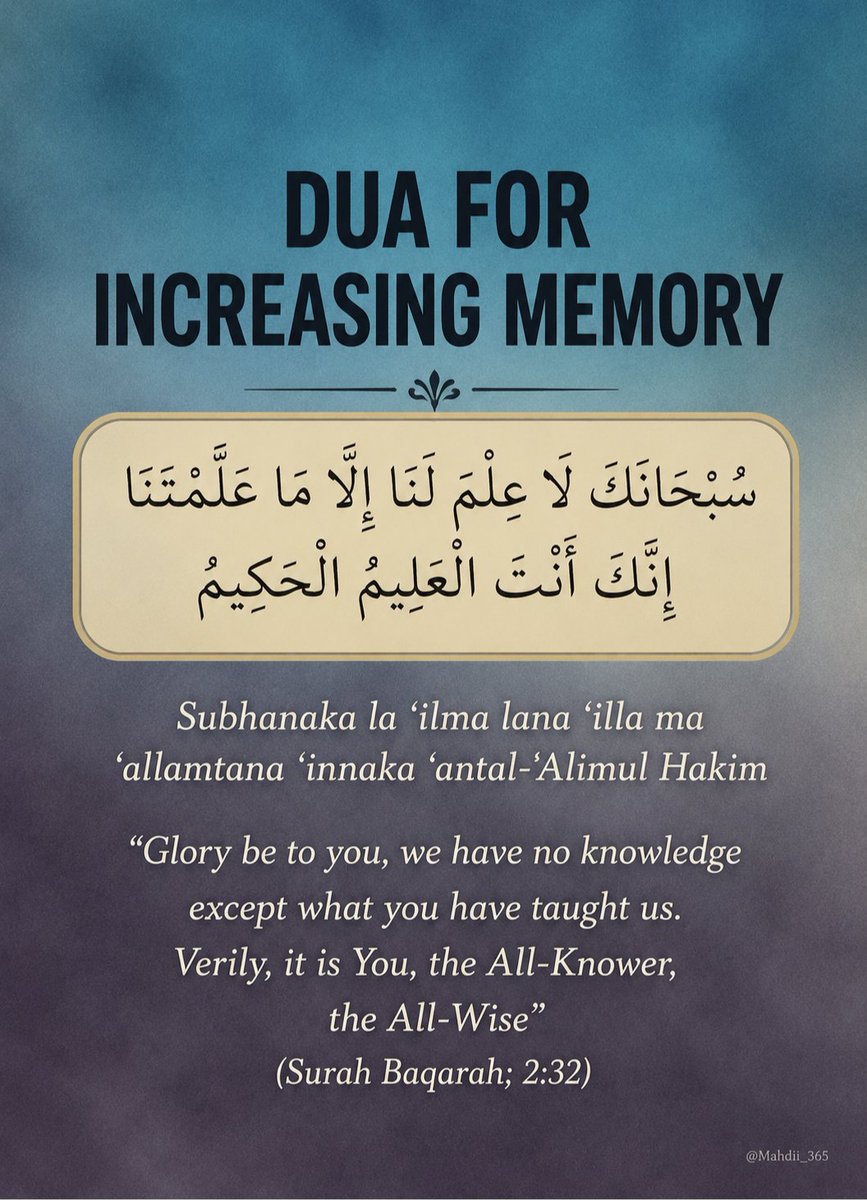 DUA FOR
INCREASING MEMORY

سُبْحَانَكَ لَا عِلْمَ لَنَا إِلَّا مَا عَلَّمْتَنَا
إِنَّكَ أَنْتَ الْعَلِيمُ الْحَكِيمُ

Subhanaka la 'ilma lana 'illa ma 'allamtana 'innaka 'antal-'Alimul Hakim

"Glory be to you, we have no knowledge except what you have taught us. Verily, it is You, the All-Knower, the All-Wise"
(Surah Baqarah; 2:32)

@Mahdii_365